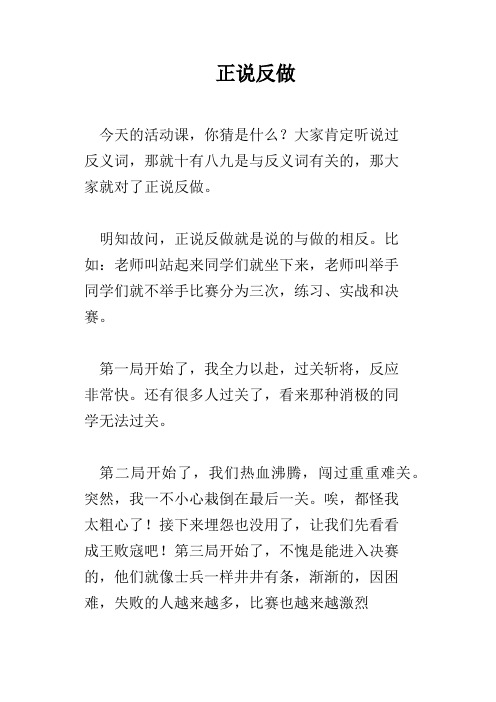 正说反做

今天的活动课，你猜是什么？大家肯定听说过反义词，那就十有八九是与反义词有关的，那大家就对了正说反做。

明知故问，正说反做就是说的与做的相反。比如：老师叫站起来同学们就坐下来，老师叫举手同学们就不举手比赛分为三次，练习、实战和决赛。

第一局开始了，我全力以赴，过关斩将，反应非常快。还有很多人过关了，看来那种消极的同学无法过关。

第二局开始了，我们热血沸腾，闯过重重难关。突然，我一不小心栽倒在最后一关。唉，都怪我太粗心了！接下来埋怨也没用了，让我们先看看成王败寇吧！第三局开始了，不愧是能进入决赛的，他们就像士兵一样井井有条，渐渐的，因困难，失败的人越来越多，比赛也越来越激烈